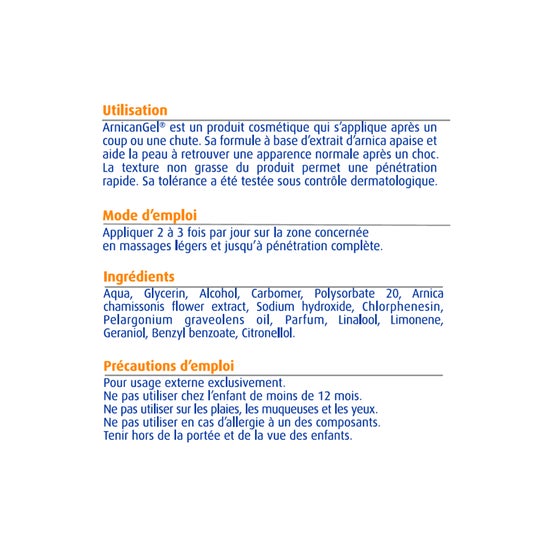 Utilisation

ArnicanGel® est un produit cosmétique qui s'applique après un coup ou une chute. Sa formule à base d'extrait d'arnica apaise et aide la peau à retrouver une apparence normale après un choc. La texture non grasse du produit permet une pénétration rapide. Sa tolérance a été testée sous contrôle dermatologique.

Mode d'emploi

Appliquer 2 à 3 fois par jour sur la zone concernée en massages légers et jusqu'à pénétration complète.

Ingrédients

Aqua, Glycerin, Alcohol, Carbomer, Polysorbate 20, Arnica chamissonis flower extract, Sodium hydroxide, Chlorphenesin, Pelargonium graveolens oil, Parfum, Linalool, Limonene, Geraniol, Benzyl benzoate, Citronellol.

Précautions d'emploi

Pour usage externe exclusivement.
Ne pas utiliser chez l'enfant de moins de 12 mois.
Ne pas utiliser sur les plaies, les muqueuses et les yeux.
Ne pas utiliser en cas d'allergie à un des composants.
Tenir hors de la portée et de la vue des enfants.